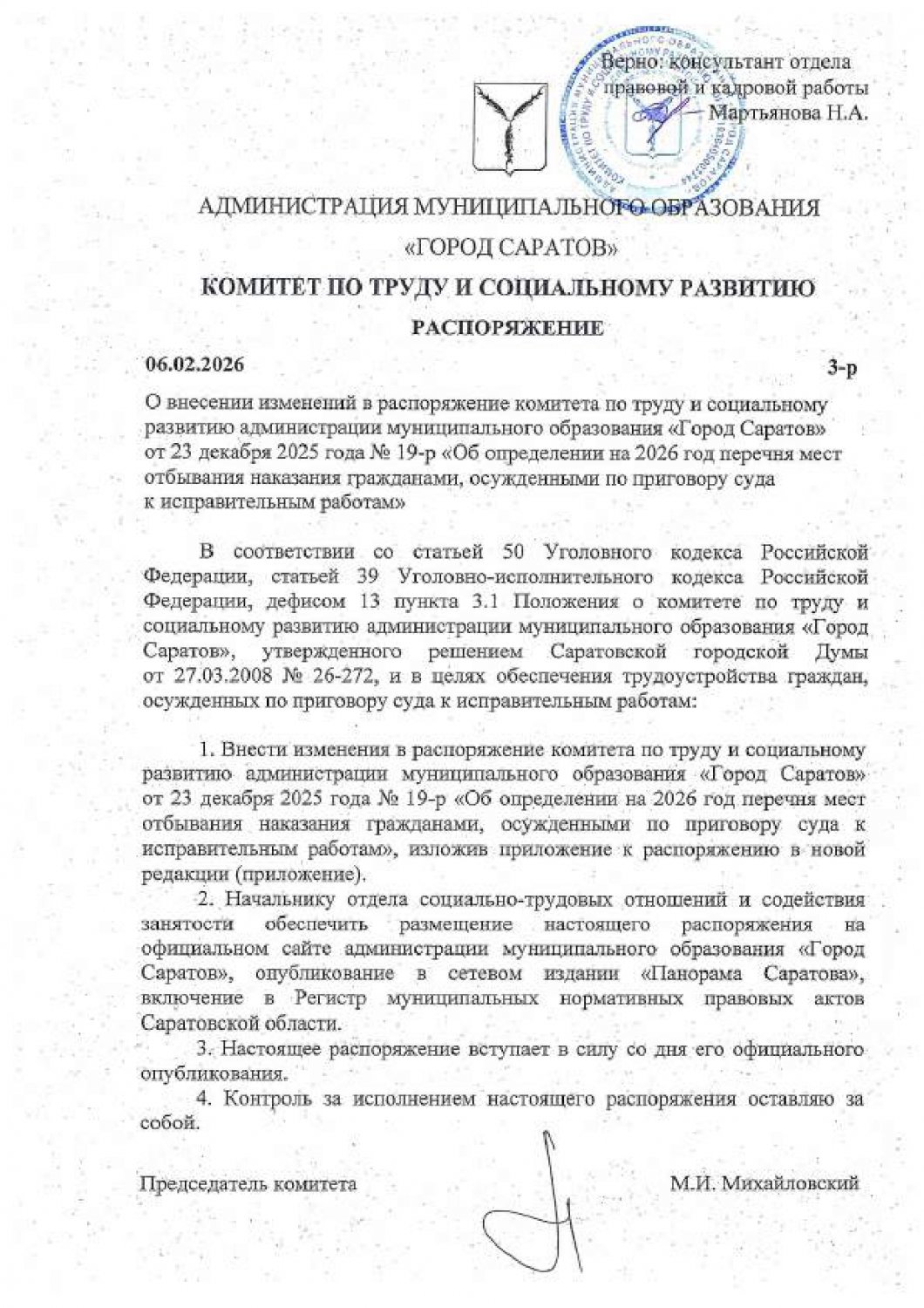 Верно: консультант отдела правовой и кадровой работы
Мартьянова Н.А.

АДМИНИСТРАЦИЯ МУНИЦИПАЛЬНОГО ОБРАЗОВАНИЯ

«ГОРОД САРАТОВ»

КОМИТЕТ ПО ТРУДУ И СОЦИАЛЬНОМУ РАЗВИТИЮ

РАСПОРЯЖЕНИЕ

06.02.2026 3-р

О внесении изменений в распоряжение комитета по труду и социальному развитию администрации муниципального образования «Город Саратов» от 23 декабря 2025 года № 19-р «Об определении на 2026 год перечня мест отбывания наказания гражданами, осужденными по приговору суда к исправительным работам»

В соответствии со статьей 50 Уголовного кодекса Российской Федерации, статьей 39 Уголовно-исполнительного кодекса Российской Федерации, дефисом 13 пункта 3.1 Положения о комитете по труду и социальному развитию администрации муниципального образования «Город Саратов», утвержденного решением Саратовской городской Думы от 27.03.2008 № 26-272, и в целях обеспечения трудоустройства граждан, осужденных по приговору суда к исправительным работам:

1. Внести изменения в распоряжение комитета по труду и социальному развитию администрации муниципального образования «Город Саратов» от 23 декабря 2025 года № 19-р «Об определении на 2026 год перечня мест отбывания наказания гражданами, осужденными по приговору суда к исправительным работам», изложив приложение к распоряжению в новой редакции (приложение).

2. Начальнику отдела социально-трудовых отношений и содействия занятости обеспечить размещение настоящего распоряжения на официальном сайте администрации муниципального образования «Город Саратов», опубликование в сетевом издании «Панорама Саратова», включение в Регистр муниципальных нормативных правовых актов Саратовской области.

3. Настоящее распоряжение вступает в силу со дня его официального опубликования.

4. Контроль за исполнением настоящего распоряжения оставляю за собой.

Председатель комитета М.И. Михайловский